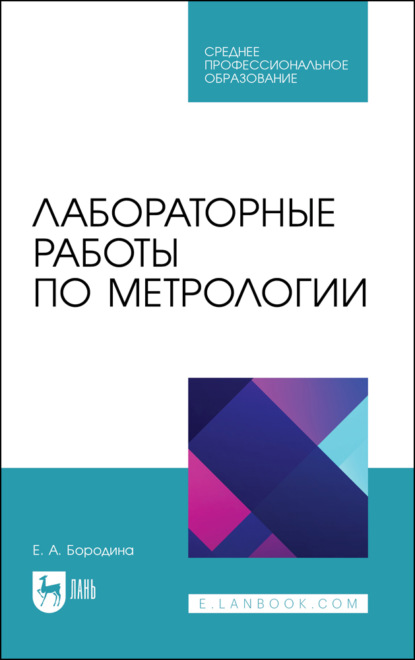 СРЕДНЕЕ ПРОФЕССИОНАЛЬНОЕ ОБРАЗОВАНИЕ

ЛАБОРАТОРНЫЕ РАБОТЫ ПО МЕТРОЛОГИИ

Е. А. Бородина

ЛАНЬ

E.LANBOOK.COM